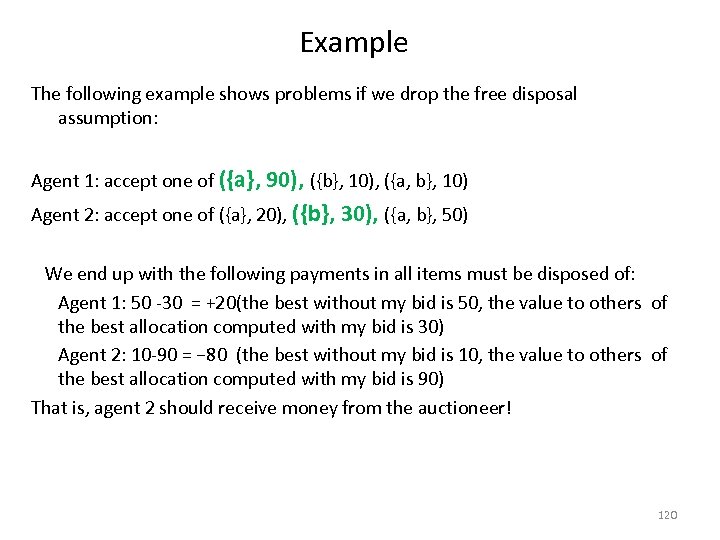 Example

The following example shows problems if we drop the free disposal assumption:

Agent 1: accept one of ({a}, 90), ({b}, 10), ({a, b}, 10)

Agent 2: accept one of ({a}, 20), ({b}, 30), ({a, b}, 50)

We end up with the following payments in all items must be disposed of:

Agent 1: 50 -30 = +20(the best without my bid is 50, the value to others of the best allocation computed with my bid is 30)

Agent 2: 10-90 = −80 (the best without my bid is 10, the value to others of the best allocation computed with my bid is 90)

That is, agent 2 should receive money from the auctioneer!

120